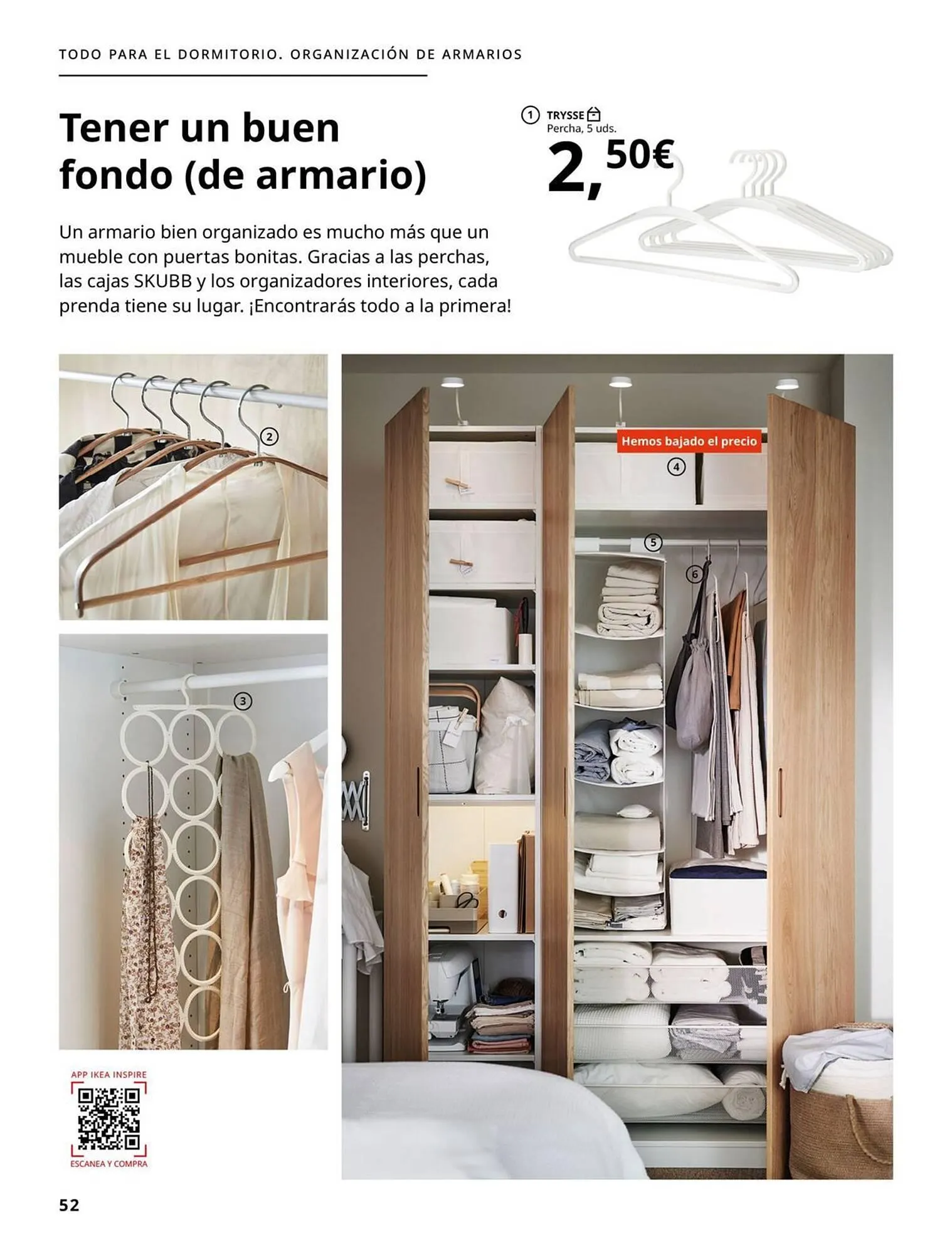 TODO PARA EL DORMITORIO. ORGANIZACIÓN DE ARMARIOS

Tener un buen fondo (de armario)

Un armario bien organizado es mucho más que un mueble con puertas bonitas. Gracias a las perchas, las cajas SKUBB y los organizadores interiores, cada prenda tiene su lugar. ¡Encontrarás todo a la primera!

1 TRYSSE
Percha, 5 uds.
2,50€

2

3

Hemos bajado el precio

4

5

6

APP IKEA INSPIRE
ESCANEA Y COMPRA

52